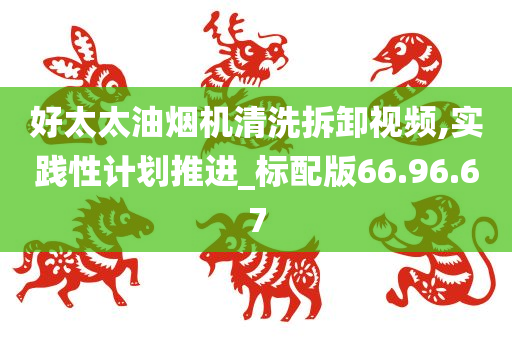 好太太油烟机清洗拆卸视频,实践性计划推进_标配版66.96.67